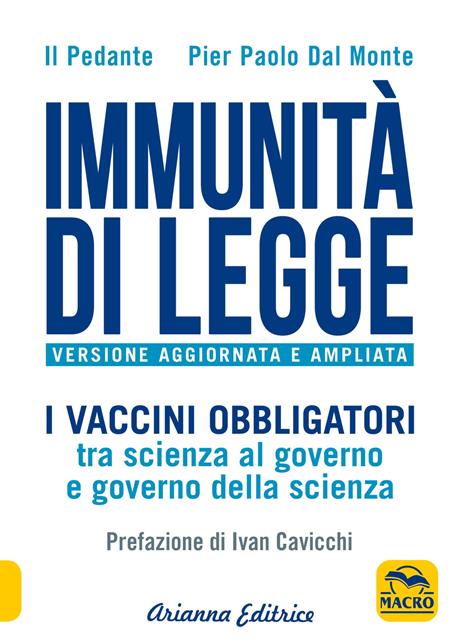 Il Pedante Pier Paolo Dal Monte

IMMUNITÀ DI LEGGE

VERSIONE AGGIORNATA E AMPLIATA

I VACCINI OBBLIGATORI
tra scienza al governo
e governo della scienza

Prefazione di Ivan Cavicchi

Arianna Editrice

MACRO